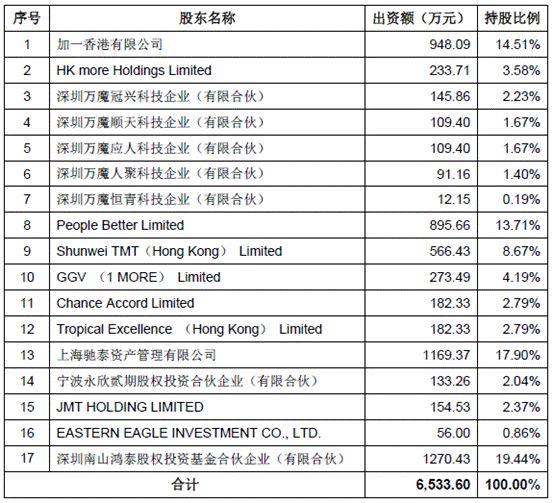 | 序号 | 股东名称 | 出资额（万元） | 持股比例 |
|---|---|---|---|
| 1 | 加一香港有限公司 | 948.09 | 14.51% |
| 2 | HK more Holdings Limited | 233.71 | 3.58% |
| 3 | 深圳万魔冠兴科技企业（有限合伙） | 145.86 | 2.23% |
| 4 | 深圳万魔顺天科技企业（有限合伙） | 109.40 | 1.67% |
| 5 | 深圳万魔应人科技企业（有限合伙） | 109.40 | 1.67% |
| 6 | 深圳万魔人聚科技企业（有限合伙） | 91.16 | 1.40% |
| 7 | 深圳万魔恒青科技企业（有限合伙） | 12.15 | 0.19% |
| 8 | People Better Limited | 895.66 | 13.71% |
| 9 | Shunwei TMT（Hong Kong） Limited | 566.43 | 8.67% |
| 10 | GGV （1 MORE） Limited | 273.49 | 4.19% |
| 11 | Chance Accord Limited | 182.33 | 2.79% |
| 12 | Tropical Excellence （Hong Kong） Limited | 182.33 | 2.79% |
| 13 | 上海驰泰资产管理有限公司 | 1169.37 | 17.90% |
| 14 | 宁波永欣贰期股权投资合伙企业（有限合伙） | 133.26 | 2.04% |
| 15 | JMT HOLDING LIMITED | 154.53 | 2.37% |
| 16 | EASTERN EAGLE INVESTMENT CO., LTD. | 56.00 | 0.86% |
| 17 | 深圳南山鸿泰股权投资基金合伙企业（有限合伙） | 1270.43 | 19.44% |
| 合计 | | 6,533.60 | 100.00% |